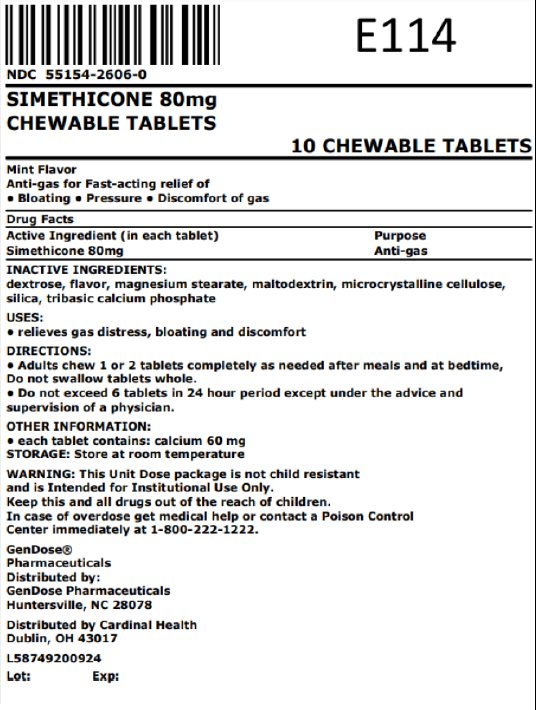 E114

NDC 55154-2606-0

SIMETHICONE 80mg
CHEWABLE TABLETS

10 CHEWABLE TABLETS

Mint Flavor
Anti-gas for Fast-acting relief of
• Bloating • Pressure • Discomfort of gas

Drug Facts

| Active Ingredient (in each tablet) | Purpose |
|---|---|
| Simethicone 80mg | Anti-gas |

INACTIVE INGREDIENTS:
dextrose, flavor, magnesium stearate, maltodextrin, microcrystalline cellulose, silica, tribasic calcium phosphate

USES:
• relieves gas distress, bloating and discomfort

DIRECTIONS:
• Adults chew 1 or 2 tablets completely as needed after meals and at bedtime, Do not swallow tablets whole.
• Do not exceed 6 tablets in 24 hour period except under the advice and supervision of a physician.

OTHER INFORMATION:
• each tablet contains: calcium 60 mg
STORAGE: Store at room temperature

WARNING: This Unit Dose package is not child resistant and is Intended for Institutional Use Only.
Keep this and all drugs out of the reach of children.
In case of overdose get medical help or contact a Poison Control Center immediately at 1-800-222-1222.

GenDose®
Pharmaceuticals
Distributed by:
GenDose Pharmaceuticals
Huntersville, NC 28078

Distributed by Cardinal Health
Dublin, OH 43017

L58749200924
Lot: Exp: